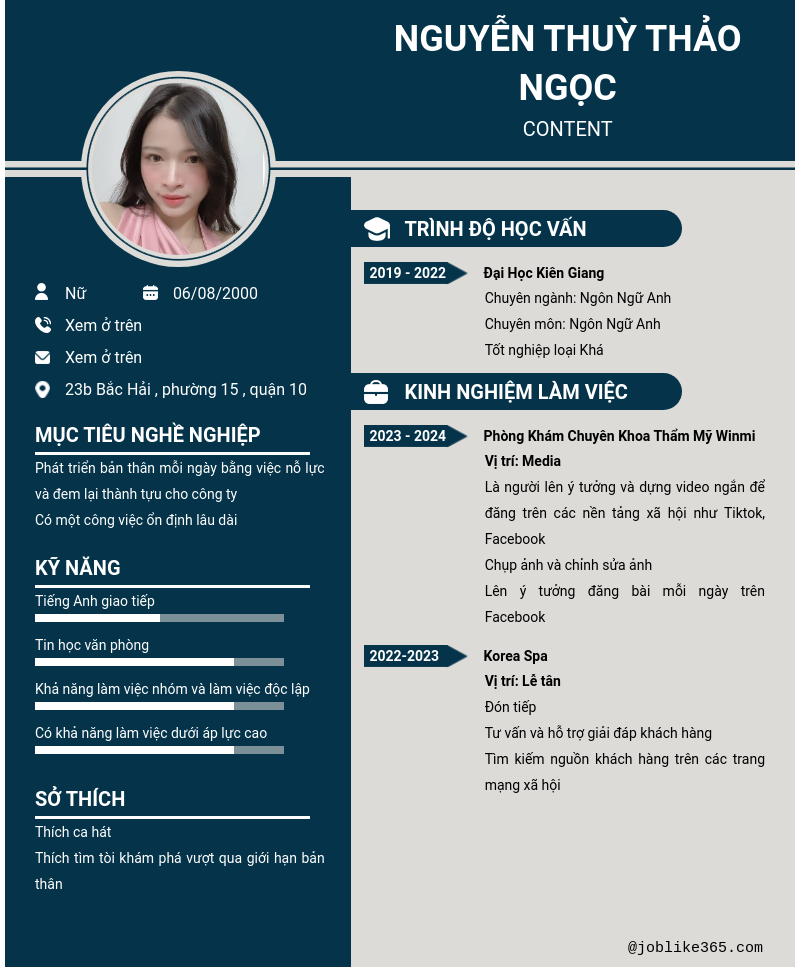 NGUYỄN THUỲ THẢO NGỌC

CONTENT

Nữ

06/08/2000

Xem ở trên

Xem ở trên

23b Bắc Hải , phường 15 , quận 10

MỤC TIÊU NGHỀ NGHIỆP

Phát triển bản thân mỗi ngày bằng việc nỗ lực và đem lại thành tựu cho công ty

Có một công việc ổn định lâu dài

KỸ NĂNG

Tiếng Anh giao tiếp

Tin học văn phòng

Khả năng làm việc nhóm và làm việc độc lập

Có khả năng làm việc dưới áp lực cao

SỞ THÍCH

Thích ca hát

Thích tìm tòi khám phá vượt qua giới hạn bản thân

TRÌNH ĐỘ HỌC VẤN

2019 - 2022

Đại Học Kiên Giang

Chuyên ngành: Ngôn Ngữ Anh

Chuyên môn: Ngôn Ngữ Anh

Tốt nghiệp loại Khá

KINH NGHIỆM LÀM VIỆC

2023 - 2024

Phòng Khám Chuyên Khoa Thẩm Mỹ Winmi

Vị trí: Media

Là người lên ý tưởng và dựng video ngắn để đăng trên các nền tảng xã hội như Tiktok, Facebook

Chụp ảnh và chỉnh sửa ảnh

Lên ý tưởng đăng bài mỗi ngày trên Facebook

2022-2023

Korea Spa

Vị trí: Lễ tân

Đón tiếp

Tư vấn và hỗ trợ giải đáp khách hàng

Tìm kiếm nguồn khách hàng trên các trang mạng xã hội

@joblike365.com